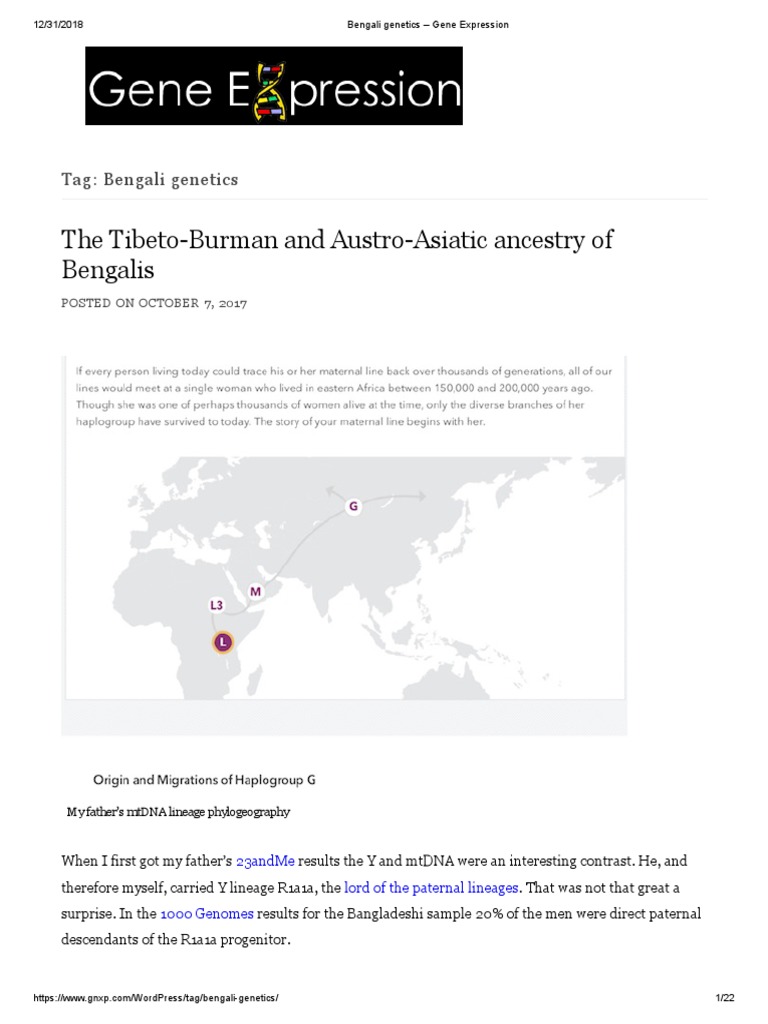 12/31/2018 Bengali genetics – Gene Expression

Gene Expression

Tag: Bengali genetics

The Tibeto-Burman and Austro-Asiatic ancestry of Bengalis

POSTED ON OCTOBER 7, 2017

If every person living today could trace his or her maternal line back over thousands of generations, all of our lines would meet at a single woman who lived in eastern Africa between 150,000 and 200,000 years ago. Though she was one of perhaps thousands of women alive at the time, only the diverse branches of her haplogroup have survived to today. The story of your maternal line begins with her.

G

M

L3

L

Origin and Migrations of Haplogroup G

My father's mtDNA lineage phylogeography

When I first got my father's 23andMe results the Y and mtDNA were an interesting contrast. He, and therefore myself, carried Y lineage R1a1a, the lord of the paternal lineages. That was not that great a surprise. In the 1000 Genomes results for the Bangladeshi sample 20% of the men were direct paternal descendants of the R1a1a progenitor.

https://www.gnxp.com/WordPress/tag/bengali-genetics/ 1/22